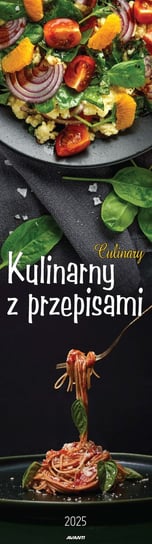 Culinary
Kulinarny z przepisami

2025

AVANTI